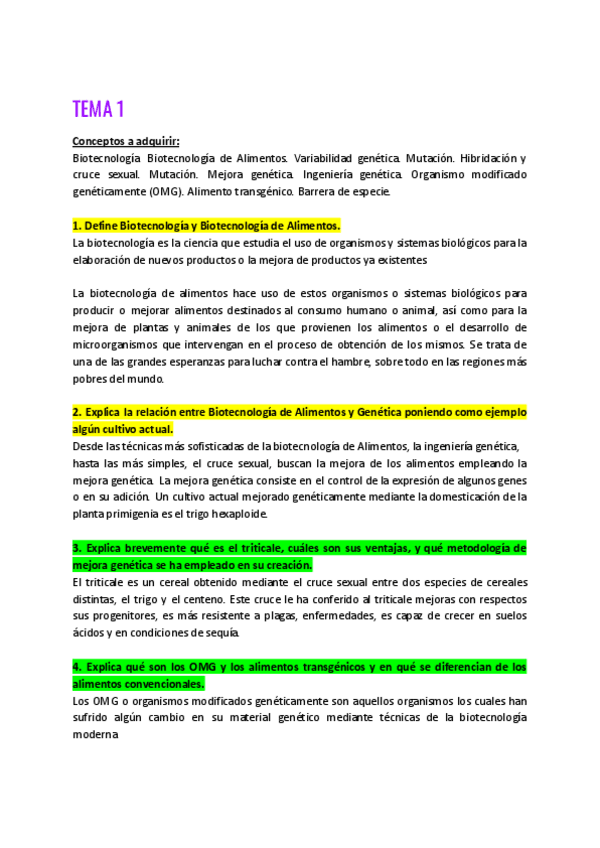 TEMA 1

Conceptos a adquirir:
Biotecnología. Biotecnología de Alimentos. Variabilidad genética. Mutación. Hibridación y cruce sexual. Mutación. Mejora genética. Ingeniería genética. Organismo modificado genéticamente (OMG). Alimento transgénico. Barrera de especie.

1. Define Biotecnología y Biotecnología de Alimentos.
La biotecnología es la ciencia que estudia el uso de organismos y sistemas biológicos para la elaboración de nuevos productos o la mejora de productos ya existentes

La biotecnología de alimentos hace uso de estos organismos o sistemas biológicos para producir o mejorar alimentos destinados al consumo humano o animal, así como para la mejora de plantas y animales de los que provienen los alimentos o el desarrollo de microorganismos que intervengan en el proceso de obtención de los mismos. Se trata de una de las grandes esperanzas para luchar contra el hambre, sobre todo en las regiones más pobres del mundo.

2. Explica la relación entre Biotecnología de Alimentos y Genética poniendo como ejemplo algún cultivo actual.
Desde las técnicas más sofisticadas de la biotecnología de Alimentos, la ingeniería genética, hasta las más simples, el cruce sexual, buscan la mejora de los alimentos empleando la mejora genética. La mejora genética consiste en el control de la expresión de algunos genes o en su adición. Un cultivo actual mejorado genéticamente mediante la domesticación de la planta primigenia es el trigo hexaploide.

3. Explica brevemente qué es el triticale, cuáles son sus ventajas, y qué metodología de mejora genética se ha empleado en su creación.
El triticale es un cereal obtenido mediante el cruce sexual entre dos especies de cereales distintas, el trigo y el centeno. Este cruce le ha conferido al triticale mejoras con respectos sus progenitores, es más resistente a plagas, enfermedades, es capaz de crecer en suelos ácidos y en condiciones de sequía.

4. Explica qué son los OMG y los alimentos transgénicos y en qué se diferencian de los alimentos convencionales.
Los OMG o organismos modificados genéticamente son aquellos organismos los cuales han sufrido algún cambio en su material genético mediante técnicas de la biotecnología moderna